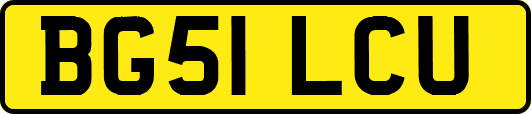 BG51 LCU